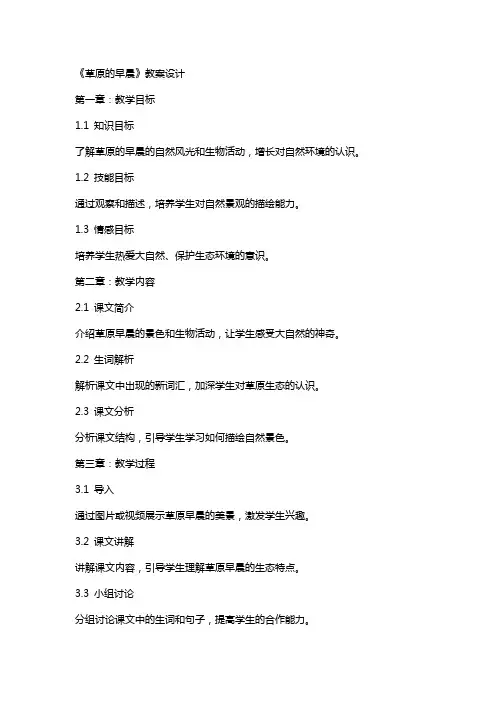 《草原的早晨》教案设计

第一章：教学目标

1.1 知识目标

了解草原的早晨的自然风光和生物活动，增长对自然环境的认识。

1.2 技能目标

通过观察和描述，培养学生对自然景观的描绘能力。

1.3 情感目标

培养学生热爱大自然、保护生态环境的意识。

第二章：教学内容

2.1 课文简介

介绍草原早晨的景色和生物活动，让学生感受大自然的神奇。

2.2 生词解析

解析课文中出现的新词汇，加深学生对草原生态的认识。

2.3 课文分析

分析课文结构，引导学生学习如何描绘自然景色。

第三章：教学过程

3.1 导入

通过图片或视频展示草原早晨的美景，激发学生兴趣。

3.2 课文讲解

讲解课文内容，引导学生理解草原早晨的生态特点。

3.3 小组讨论

分组讨论课文中的生词和句子，提高学生的合作能力。